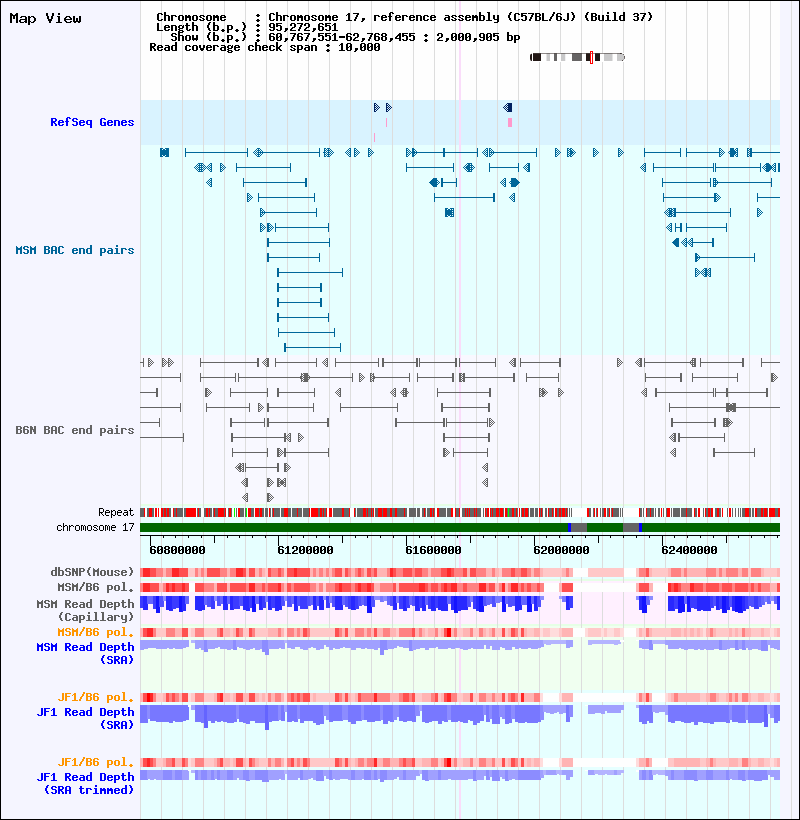 Map View

Chromosome : Chromosome 17, reference assembly (C57BL/6J) (Build 37)
Length (b.p.) : 95,272,651
Show (b.p.) : 60,767,551-62,768,455 : 2,000,905 bp
Read coverage check span : 10,000

RefSeq Genes

MSM BAC end pairs

B6N BAC end pairs

Repeat
chromosome 17

60800000
61200000
61600000
62000000
62400000

dbSNP(Mouse)
MSM/B6 pol.
MSM Read Depth (Capillary)
MSM/B6 pol.
MSM Read Depth (SRA)

JF1/B6 pol.
JF1 Read Depth (SRA)

JF1/B6 pol.
JF1 Read Depth (SRA trimmed)